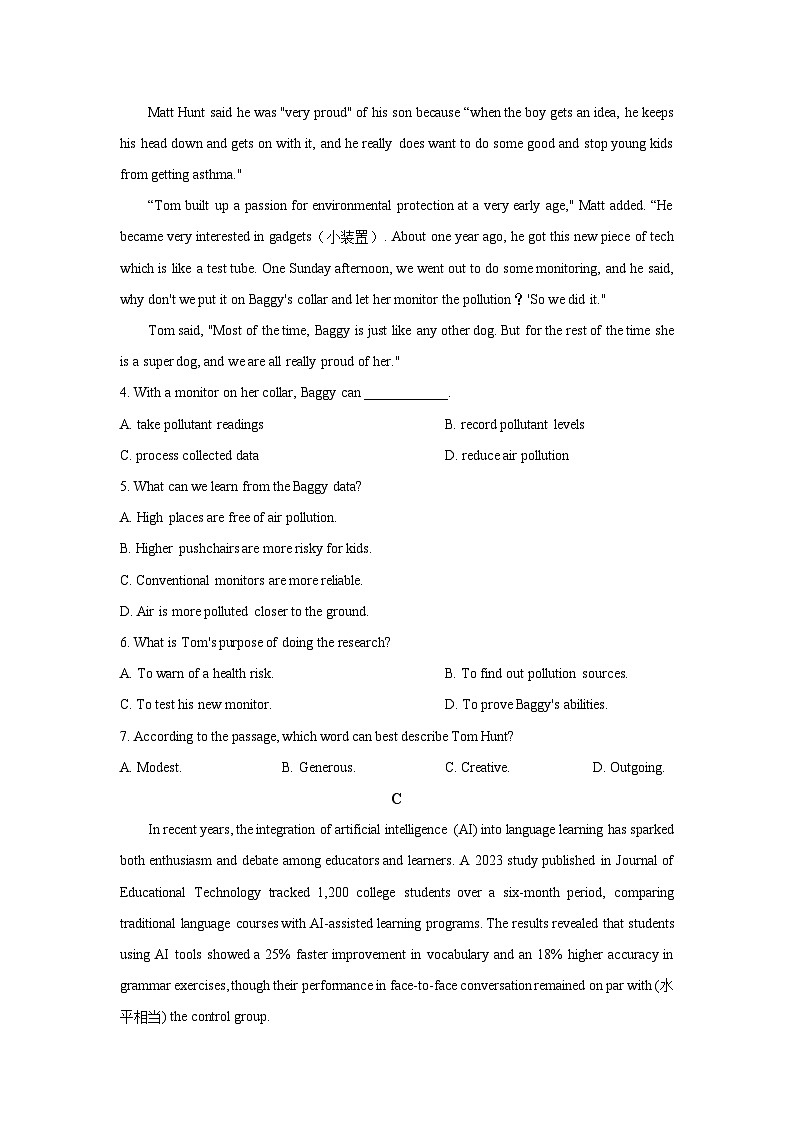 Matt Hunt said he was "very proud" of his son because “when the boy gets an idea, he keeps his head down and gets on with it, and he really does want to do some good and stop young kids from getting asthma."

“Tom built up a passion for environmental protection at a very early age," Matt added. “He became very interested in gadgets（小装置）. About one year ago, he got this new piece of tech which is like a test tube. One Sunday afternoon, we went out to do some monitoring, and he said, why don't we put it on Baggy's collar and let her monitor the pollution？'So we did it."

Tom said, "Most of the time, Baggy is just like any other dog. But for the rest of the time she is a super dog, and we are all really proud of her."

4. With a monitor on her collar, Baggy can ____________.

A. take pollutant readings

B. record pollutant levels

C. process collected data

D. reduce air pollution

5. What can we learn from the Baggy data?

A. High places are free of air pollution.

B. Higher pushchairs are more risky for kids.

C. Conventional monitors are more reliable.

D. Air is more polluted closer to the ground.

6. What is Tom's purpose of doing the research?

A. To warn of a health risk.

B. To find out pollution sources.

C. To test his new monitor.

D. To prove Baggy's abilities.

7. According to the passage, which word can best describe Tom Hunt?

A. Modest.

B. Generous.

C. Creative.

D. Outgoing.

C

In recent years, the integration of artificial intelligence (AI) into language learning has sparked both enthusiasm and debate among educators and learners. A 2023 study published in Journal of Educational Technology tracked 1,200 college students over a six-month period, comparing traditional language courses with AI-assisted learning programs. The results revealed that students using AI tools showed a 25% faster improvement in vocabulary and an 18% higher accuracy in grammar exercises, though their performance in face-to-face conversation remained on par with (水平相当) the control group.